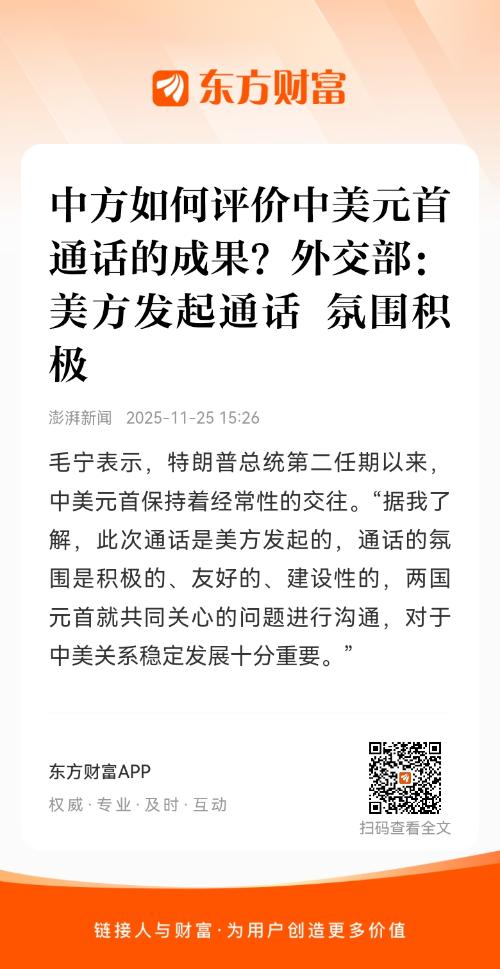 东方财富

中方如何评价中美元首通话的成果？外交部：美方发起通话 氛围积极

澎湃新闻 2025-11-25 15:26

毛宁表示，特朗普总统第二任期以来，中美元首保持着经常性的交往。“据我了解，此次通话是美方发起的，通话的氛围是积极的、友好的、建设性的，两国元首就共同关心的问题进行沟通，对于中美关系稳定发展十分重要。”

东方财富APP
权威·专业·及时·互动

扫码查看全文

链接人与财富·为用户创造更多价值